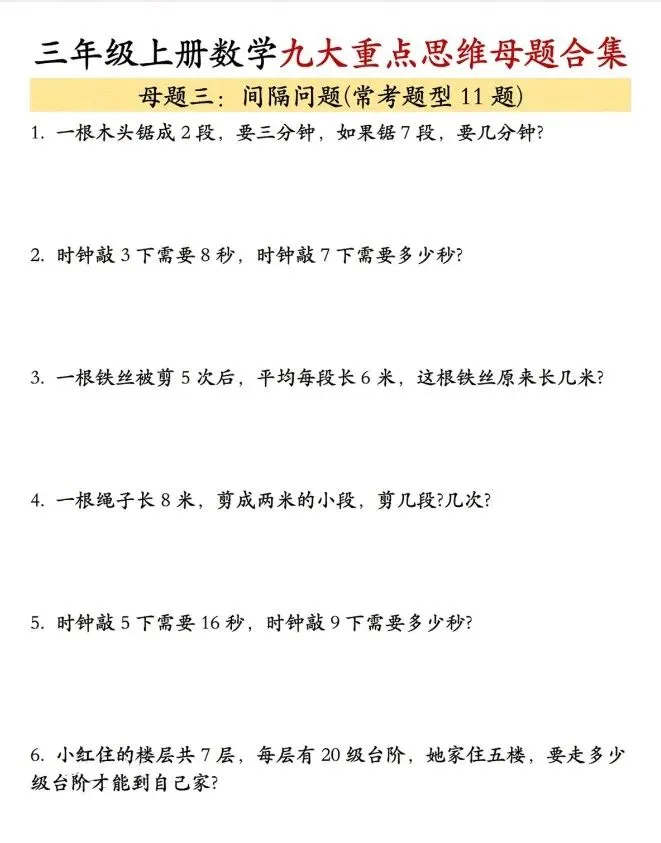 三年级上册数学九大重点思维母题合集

母题三：间隔问题(常考题型11题)

1.一根木头锯成2段，要三分钟，如果锯7段，要几分钟?

2.时钟敲3下需要8秒，时钟敲7下需要多少秒?

3.一根铁丝被剪5次后，平均每段长6米，这根铁丝原来长几米?

4.一根绳子长8米，剪成两米的小段，剪几段?几次?

5.时钟敲5下需要16秒，时钟敲9下需要多少秒?

6.小红住的楼层共7层，每层有20级台阶，她家住五楼，要走多少级台阶才能到自己家?